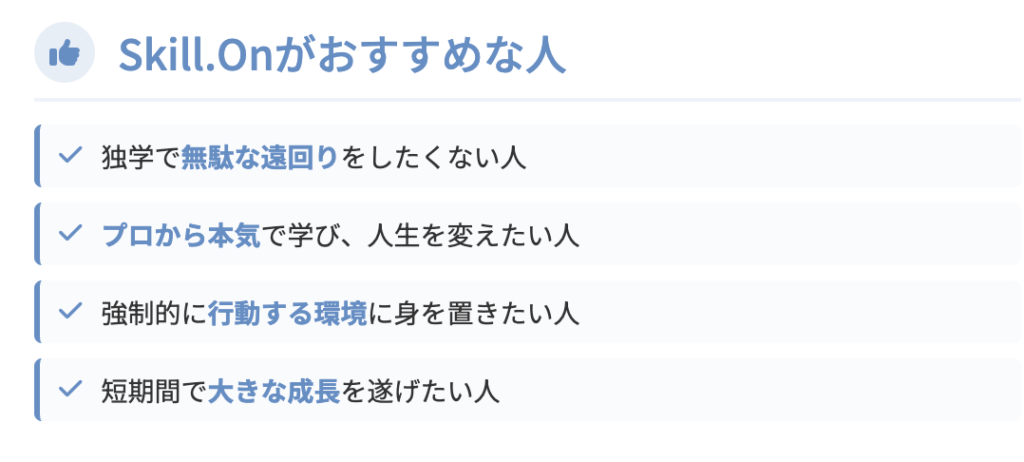 Skill.Onがおすすめな人

✓ 独学で無駄な遠回りをしたくない人

✓ プロから本気で学び、人生を変えたい人

✓ 強制的に行動する環境に身を置きたい人

✓ 短期間で大きな成長を遂げたい人